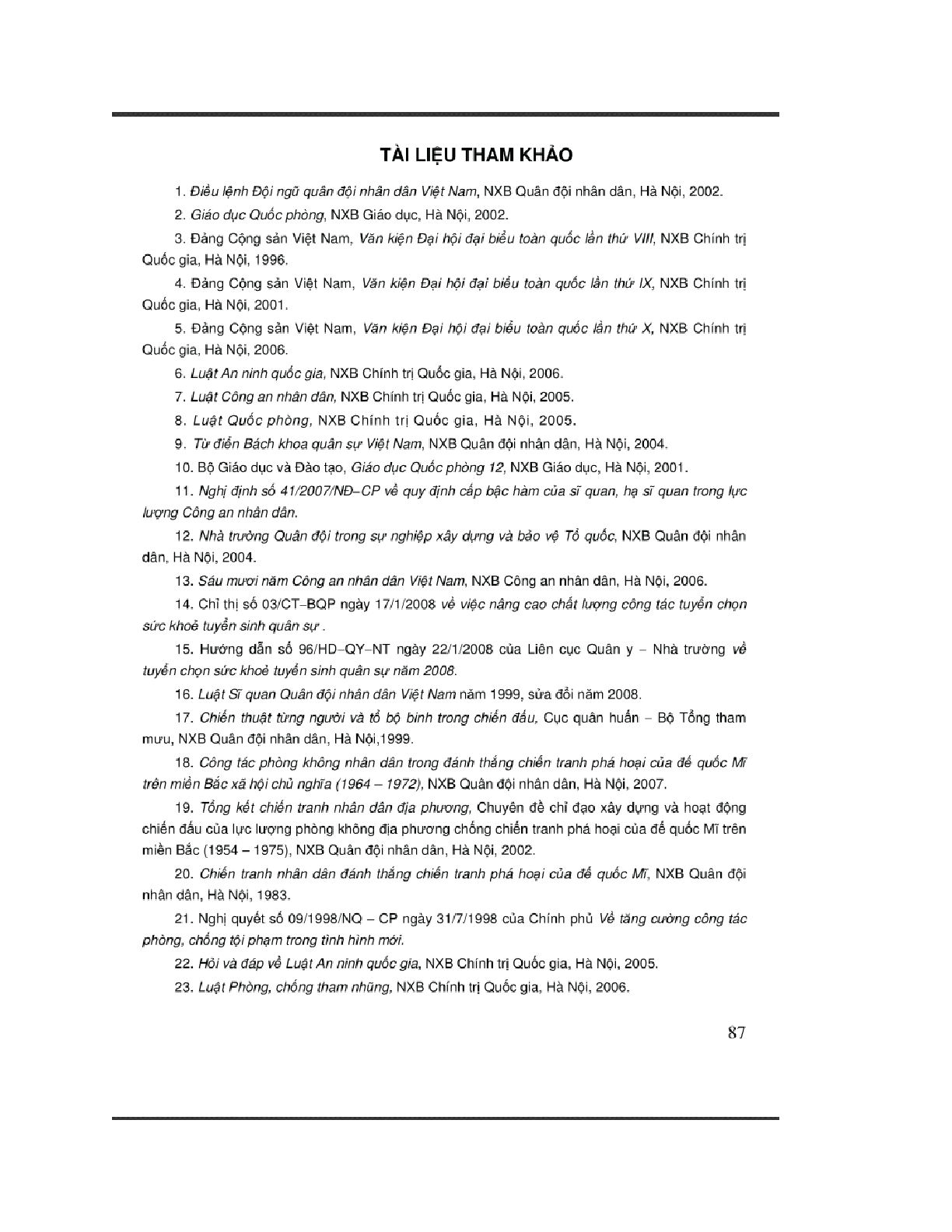 TÀI LIỆU THAM KHẢO

1. Điều lệnh Đội ngũ quân đội nhân dân Việt Nam, NXB Quân đội nhân dân, Hà Nội, 2002.

2. Giáo dục Quốc phòng, NXB Giáo dục, Hà Nội, 2002.

3. Đảng Cộng sản Việt Nam, Văn kiện Đại hội đại biểu toàn quốc lần thứ VIII, NXB Chính trị Quốc gia, Hà Nội, 1996.

4. Đảng Cộng sản Việt Nam, Văn kiện Đại hội đại biểu toàn quốc lần thứ IX, NXB Chính trị Quốc gia, Hà Nội, 2001.

5. Đảng Cộng sản Việt Nam, Văn kiện Đại hội đại biểu toàn quốc lần thứ X, NXB Chính trị Quốc gia, Hà Nội, 2006.

6. Luật An ninh quốc gia, NXB Chính trị Quốc gia, Hà Nội, 2006.

7. Luật Công an nhân dân, NXB Chính trị Quốc gia, Hà Nội, 2005.

8. Luật Quốc phòng, NXB Chính trị Quốc gia, Hà Nội, 2005.

9. Từ điển Bách khoa quân sự Việt Nam, NXB Quân đội nhân dân, Hà Nội, 2004.

10. Bộ Giáo dục và Đào tạo, Giáo dục Quốc phòng 12, NXB Giáo dục, Hà Nội, 2001.

11. Nghị định số 41/2007/NĐ–CP về quy định cấp bậc hàm của sĩ quan, hạ sĩ quan trong lực lượng Công an nhân dân.

12. Nhà trường Quân đội trong sự nghiệp xây dựng và bảo vệ Tổ quốc, NXB Quân đội nhân dân, Hà Nội, 2004.

13. Sáu mươi năm Công an nhân dân Việt Nam, NXB Công an nhân dân, Hà Nội, 2006.

14. Chỉ thị số 03/CT–BQP ngày 17/1/2008 về việc nâng cao chất lượng công tác tuyển chọn sức khoẻ tuyển sinh quân sự .

15. Hướng dẫn số 96/HD–QY–NT ngày 22/1/2008 của Liên cục Quân y – Nhà trường về tuyển chọn sức khoẻ tuyển sinh quân sự năm 2008.

16. Luật Sĩ quan Quân đội nhân dân Việt Nam năm 1999, sửa đổi năm 2008.

17. Chiến thuật từng người và tổ bộ binh trong chiến đấu, Cục quân huấn – Bộ Tổng tham mưu, NXB Quân đội nhân dân, Hà Nội,1999.

18. Công tác phòng không nhân dân trong đánh thắng chiến tranh phá hoại của đế quốc Mĩ trên miền Bắc xã hội chủ nghĩa (1964 – 1972), NXB Quân đội nhân dân, Hà Nội, 2007.

19. Tổng kết chiến tranh nhân dân địa phương, Chuyên đề chỉ đạo xây dựng và hoạt động chiến đấu của lực lượng phòng không địa phương chống chiến tranh phá hoại của đế quốc Mĩ trên miền Bắc (1954 – 1975), NXB Quân đội nhân dân, Hà Nội, 2002.

20. Chiến tranh nhân dân đánh thắng chiến tranh phá hoại của đế quốc Mĩ, NXB Quân đội nhân dân, Hà Nội, 1983.

21. Nghị quyết số 09/1998/NQ – CP ngày 31/7/1998 của Chính phủ Về tăng cường công tác phòng, chống tội phạm trong tình hình mới.

22. Hỏi và đáp về Luật An ninh quốc gia, NXB Chính trị Quốc gia, Hà Nội, 2005.

23. Luật Phòng, chống tham nhũng, NXB Chính trị Quốc gia, Hà Nội, 2006.

87